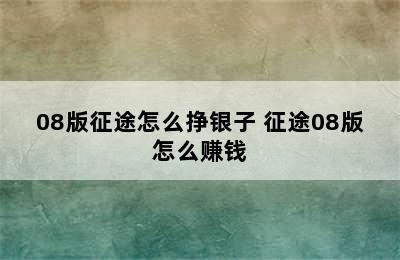 08版征途怎么挣银子 征途08版怎么赚钱